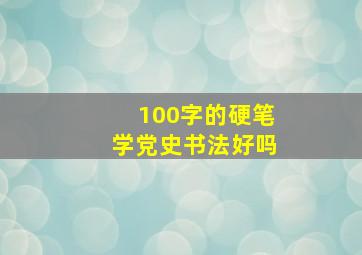 100字的硬笔
学党史书法好吗